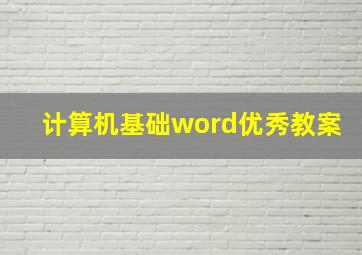 计算机基础word优秀教案